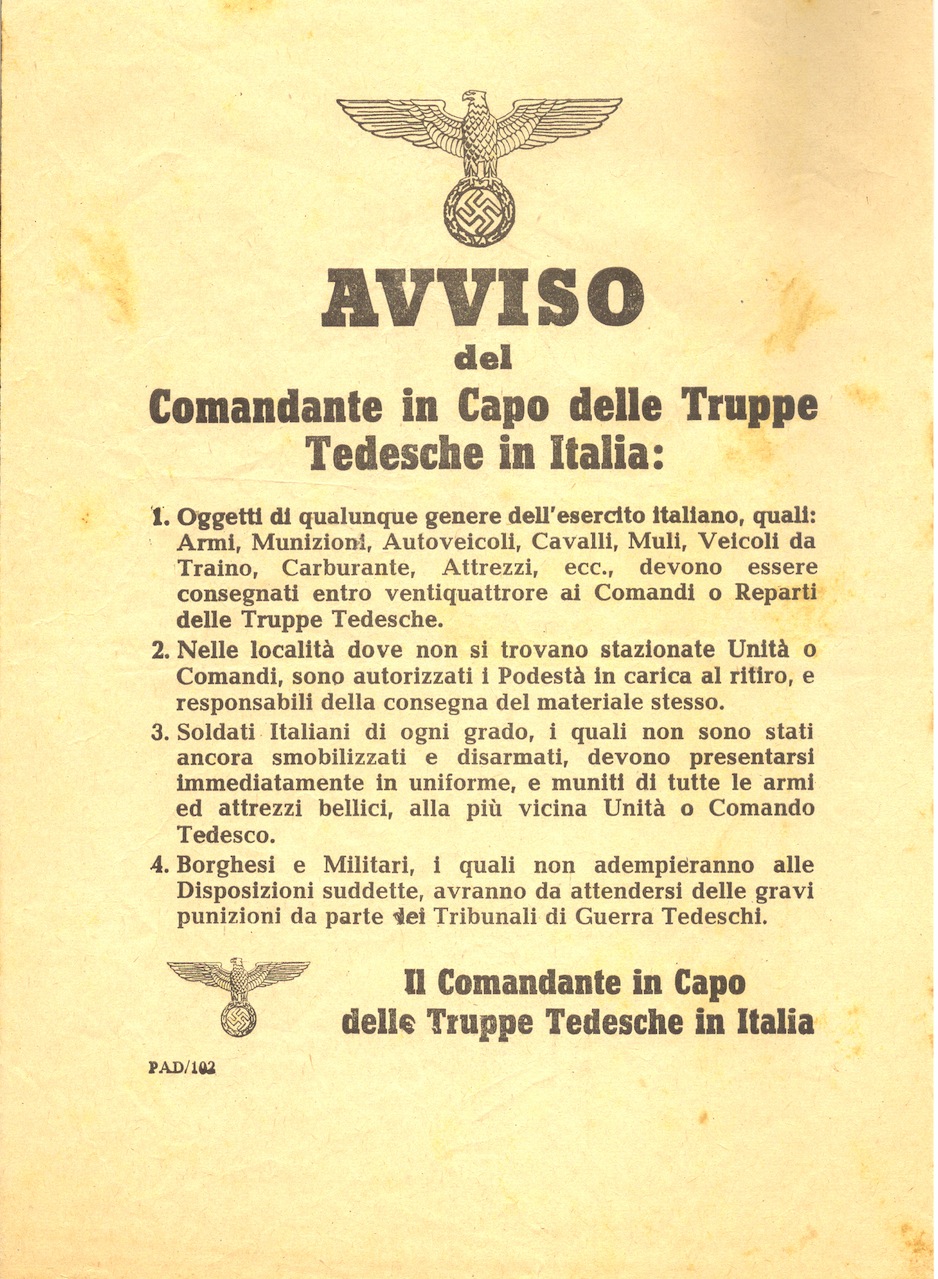 AVVISO

del

Comandante in Capo delle Truppe Tedesche in Italia:

1. Oggetti di qualunque genere dell'esercito italiano, quali: Armi, Munizioni, Autoveicoli, Cavalli, Muli, Veicoli da Traino, Carburante, Attrezzi, ecc., devono essere consegnati entro ventiquattrore ai Comandi o Reparti delle Truppe Tedesche.

2. Nelle località dove non si trovano stazionate Unità o Comandi, sono autorizzati i Podestà in carica al ritiro, e responsabili della consegna del materiale stesso.

3. Soldati Italiani di ogni grado, i quali non sono stati ancora smobilizzati e disarmati, devono presentarsi immediatamente in uniforme, e muniti di tutte le armi ed attrezzi bellici, alla più vicina Unità o Comando Tedesco.

4. Borghesi e Militari, i quali non adempieranno alle Disposizioni suddette, avranno da attendersi delle gravi punizioni da parte dei Tribunali di Guerra Tedeschi.

Il Comandante in Capo delle Truppe Tedesche in Italia

PAD/102